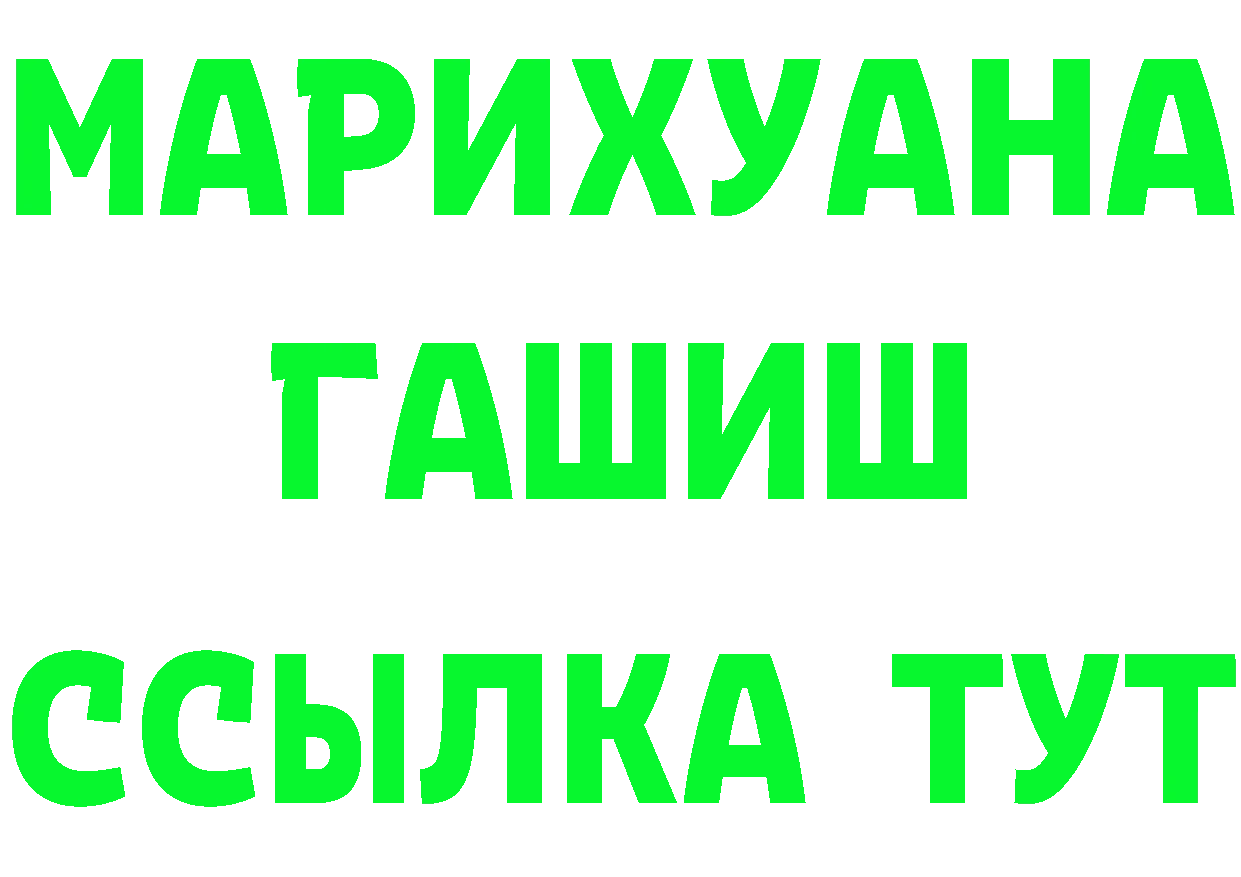 МАРИХУАНА
ГАШИШ
ССЫЛКА ТУТ